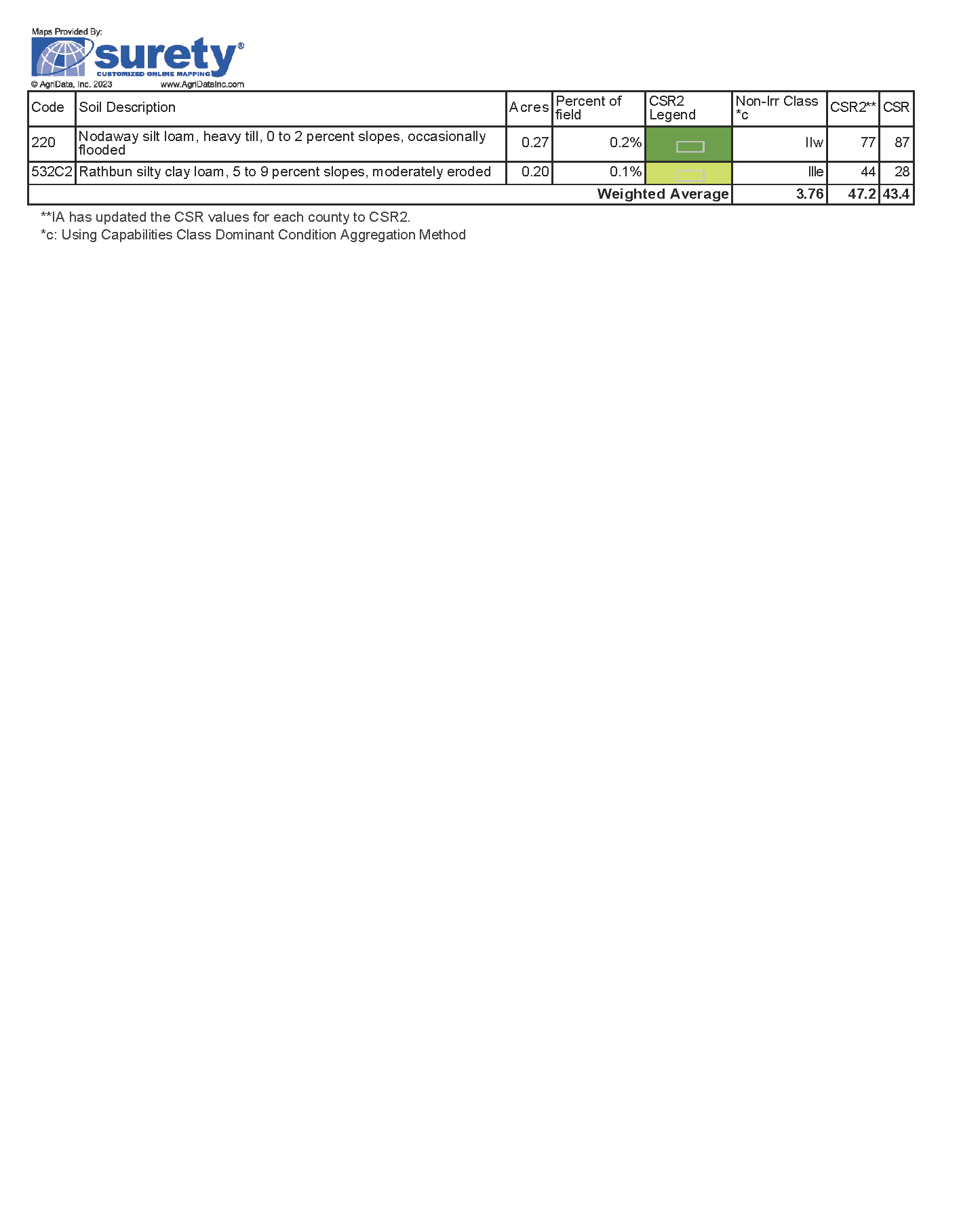 Maps Provided By:
surety®
CUSTOMIZED ONLINE MAPPING
© AgriData, Inc. 2023 www.AgriDataInc.com

| Code | Soil Description | Acres | Percent of field | CSR2 Legend | Non-Irr Class *c | CSR2** | CSR |
|---|---|---|---|---|---|---|---|
| 220 | Nodaway silt loam, heavy till, 0 to 2 percent slopes, occasionally flooded | 0.27 | 0.2% | | IIw | 77 | 87 |
| 532C2 | Rathbun silty clay loam, 5 to 9 percent slopes, moderately eroded | 0.20 | 0.1% | | IIIe | 44 | 28 |
| | | | | Weighted Average | 3.76 | 47.2 | 43.4 |

**IA has updated the CSR values for each county to CSR2.
*c: Using Capabilities Class Dominant Condition Aggregation Method